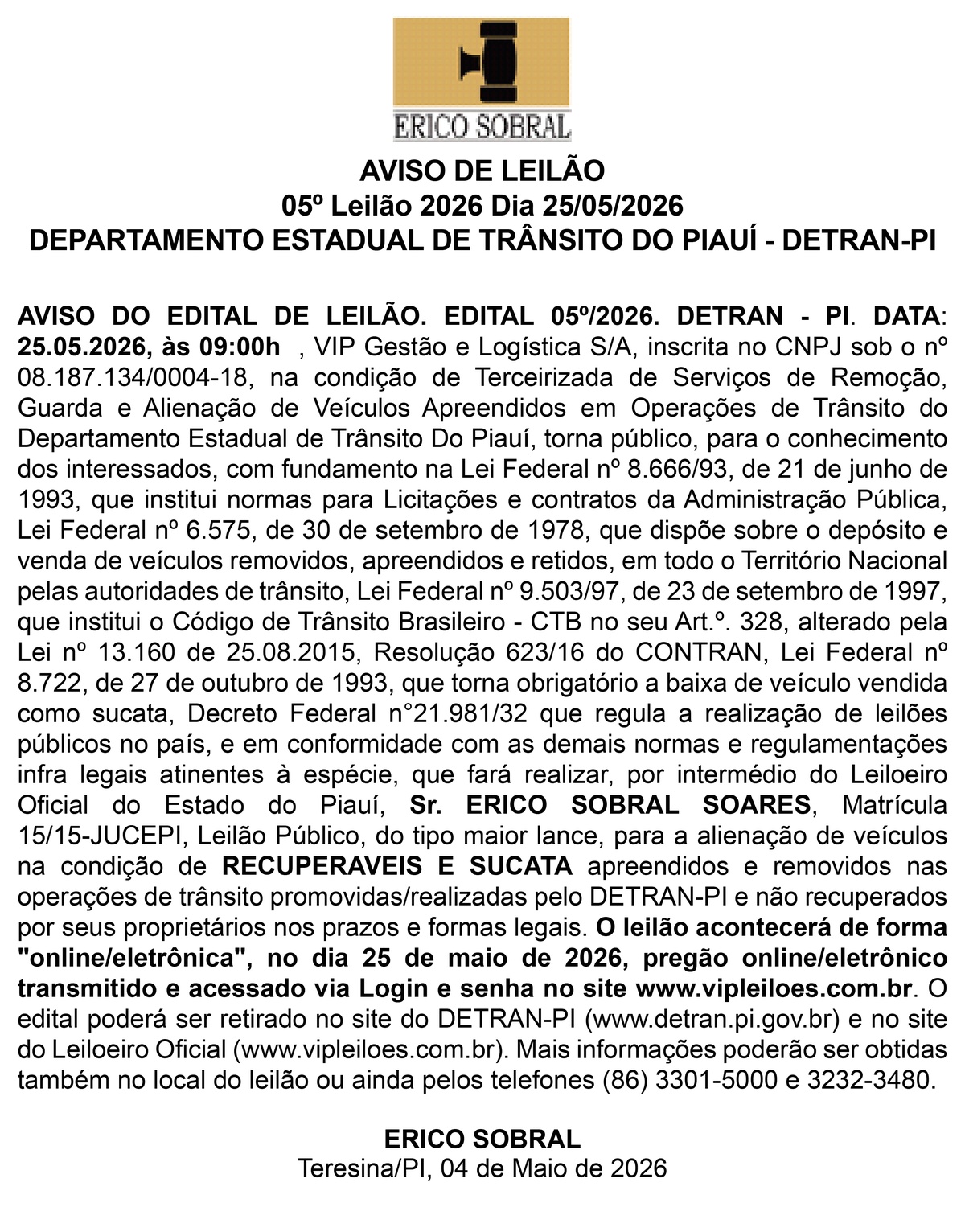 ERICO SOBRAL

AVISO DE LEILÃO
05º Leilão 2026 Dia 25/05/2026
DEPARTAMENTO ESTADUAL DE TRÂNSITO DO PIAUÍ - DETRAN-PI

AVISO DO EDITAL DE LEILÃO. EDITAL 05º/2026. DETRAN - PI. DATA: 25.05.2026, às 09:00h , VIP Gestão e Logística S/A, inscrita no CNPJ sob o nº 08.187.134/0004-18, na condição de Terceirizada de Serviços de Remoção, Guarda e Alienação de Veículos Apreendidos em Operações de Trânsito do Departamento Estadual de Trânsito Do Piauí, torna público, para o conhecimento dos interessados, com fundamento na Lei Federal nº 8.666/93, de 21 de junho de 1993, que institui normas para Licitações e contratos da Administração Pública, Lei Federal nº 6.575, de 30 de setembro de 1978, que dispõe sobre o depósito e venda de veículos removidos, apreendidos e retidos, em todo o Território Nacional pelas autoridades de trânsito, Lei Federal nº 9.503/97, de 23 de setembro de 1997, que institui o Código de Trânsito Brasileiro - CTB no seu Art.º. 328, alterado pela Lei nº 13.160 de 25.08.2015, Resolução 623/16 do CONTRAN, Lei Federal nº 8.722, de 27 de outubro de 1993, que torna obrigatório a baixa de veículo vendida como sucata, Decreto Federal n°21.981/32 que regula a realização de leilões públicos no país, e em conformidade com as demais normas e regulamentações infra legais atinentes à espécie, que fará realizar, por intermédio do Leiloeiro Oficial do Estado do Piauí, Sr. ERICO SOBRAL SOARES, Matrícula 15/15-JUCEPI, Leilão Público, do tipo maior lance, para a alienação de veículos na condição de RECUPERAVEIS E SUCATA apreendidos e removidos nas operações de trânsito promovidas/realizadas pelo DETRAN-PI e não recuperados por seus proprietários nos prazos e formas legais. O leilão acontecerá de forma "online/eletrônica", no dia 25 de maio de 2026, pregão online/eletrônico transmitido e acessado via Login e senha no site www.vipleiloes.com.br. O edital poderá ser retirado no site do DETRAN-PI (www.detran.pi.gov.br) e no site do Leiloeiro Oficial (www.vipleiloes.com.br). Mais informações poderão ser obtidas também no local do leilão ou ainda pelos telefones (86) 3301-5000 e 3232-3480.

ERICO SOBRAL
Teresina/PI, 04 de Maio de 2026